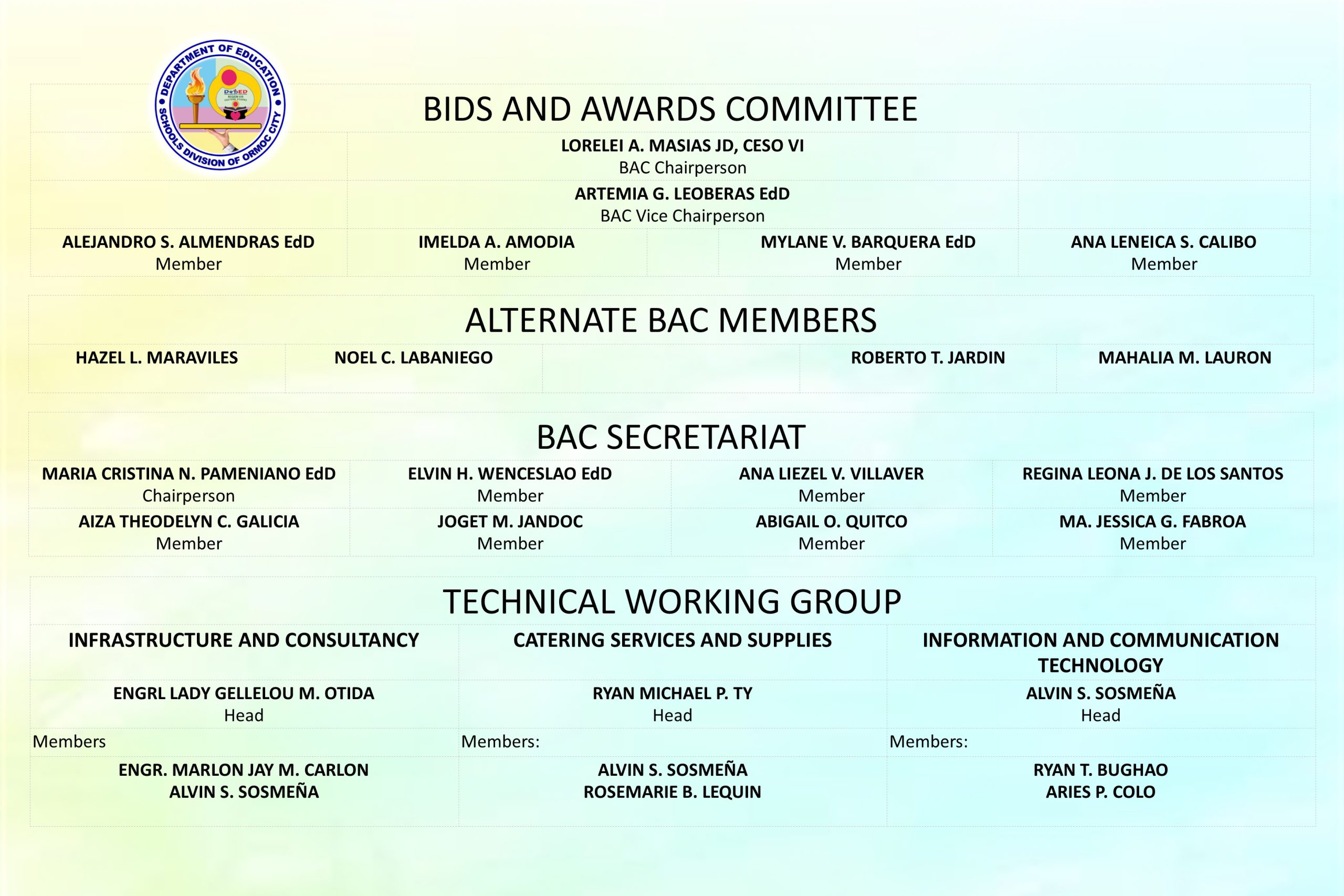 DEPARTMENT OF EDUCATION
SCHOOLS DIVISION OF ORMOC CITY

BIDS AND AWARDS COMMITTEE

LORELEI A. MASIAS JD, CESO VI
BAC Chairperson

ARTEMIA G. LEOBERAS EdD
BAC Vice Chairperson

ALEJANDRO S. ALMENDRAS EdD
Member

IMELDA A. AMODIA
Member

MYLANE V. BARQUERA EdD
Member

ANA LENEICA S. CALIBO
Member

ALTERNATE BAC MEMBERS

HAZEL L. MARAVILES

NOEL C. LABANIEGO

ROBERTO T. JARDIN

MAHALIA M. LAURON

BAC SECRETARIAT

MARIA CRISTINA N. PAMENIANO EdD
Chairperson

ELVIN H. WENCESLAO EdD
Member

ANA LIEZEL V. VILLAVER
Member

REGINA LEONA J. DE LOS SANTOS
Member

AIZA THEODELYN C. GALICIA
Member

JOGET M. JANDOC
Member

ABIGAIL O. QUITCO
Member

MA. JESSICA G. FABROA
Member

TECHNICAL WORKING GROUP

INFRASTRUCTURE AND CONSULTANCY

ENGRL LADY GELLELOU M. OTIDA
Head

Members

ENGR. MARLON JAY M. CARLON
ALVIN S. SOSMEÑA

CATERING SERVICES AND SUPPLIES

RYAN MICHAEL P. TY
Head

Members:

ALVIN S. SOSMEÑA
ROSEMARIE B. LEQUIN

INFORMATION AND COMMUNICATION TECHNOLOGY

ALVIN S. SOSMEÑA
Head

Members:

RYAN T. BUGHAO
ARIES P. COLO